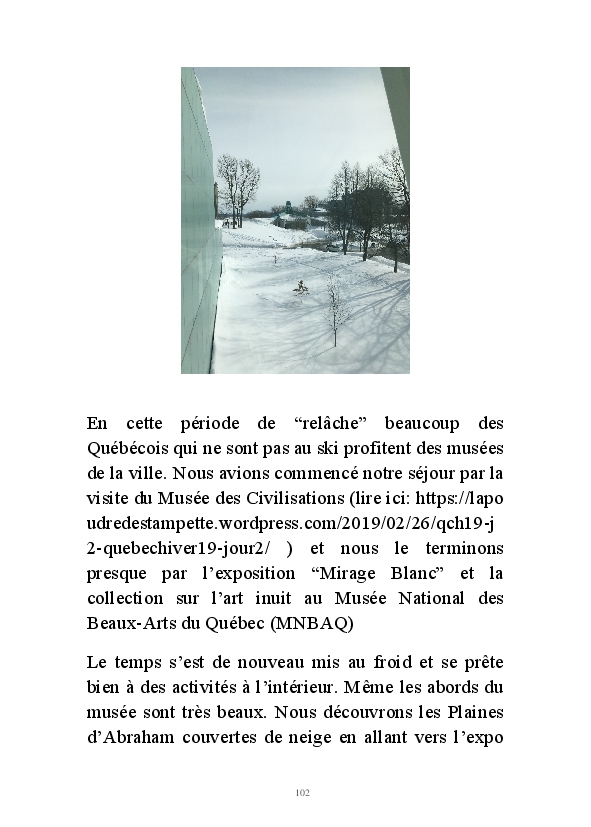 En cette période de “relâche” beaucoup des Québécois qui ne sont pas au ski profitent des musées de la ville. Nous avions commencé notre séjour par la visite du Musée des Civilisations (lire ici: https://lapoudredestampette.wordpress.com/2019/02/26/qch19-j2-quebechiver19-jour2/ ) et nous le terminons presque par l’exposition “Mirage Blanc” et la collection sur l’art inuit au Musée National des Beaux-Arts du Québec (MNBAQ)

Le temps s’est de nouveau mis au froid et se prête bien à des activités à l’intérieur. Même les abords du musée sont très beaux. Nous découvrons les Plaines d’Abraham couvertes de neige en allant vers l’expo

102